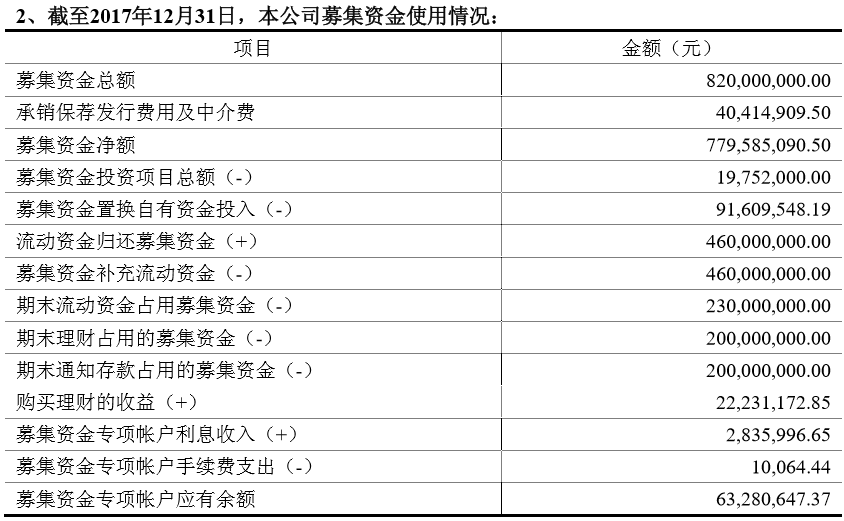 2、截至2017年12月31日，本公司募集资金使用情况：

| 项目 | 金额（元） |
|---|---|
| 募集资金总额 | 820,000,000.00 |
| 承销保荐发行费用及中介费 | 40,414,909.50 |
| 募集资金净额 | 779,585,090.50 |
| 募集资金投资项目总额（-） | 19,752,000.00 |
| 募集资金置换自有资金投入（-） | 91,609,548.19 |
| 流动资金归还募集资金（+） | 460,000,000.00 |
| 募集资金补充流动资金（-） | 460,000,000.00 |
| 期末流动资金占用募集资金（-） | 230,000,000.00 |
| 期末理财占用的募集资金（-） | 200,000,000.00 |
| 期末通知存款占用的募集资金（-） | 200,000,000.00 |
| 购买理财的收益（+） | 22,231,172.85 |
| 募集资金专项帐户利息收入（+） | 2,835,996.65 |
| 募集资金专项帐户手续费支出（-） | 10,064.44 |
| 募集资金专项帐户应有余额 | 63,280,647.37 |